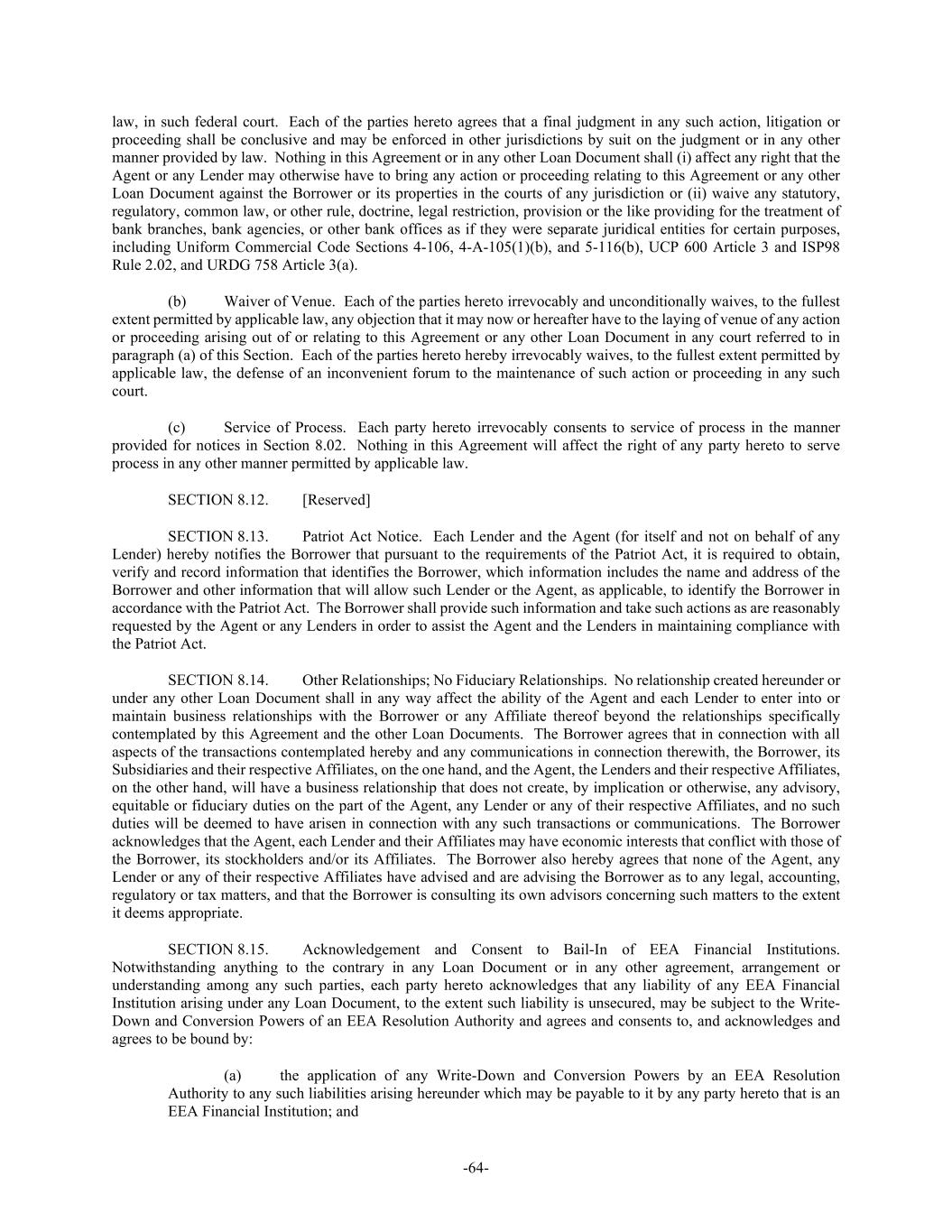 law, in such federal court. Each of the parties hereto agrees that a final judgment in any such action, litigation or proceeding shall be conclusive and may be enforced in other jurisdictions by suit on the judgment or in any other manner provided by law. Nothing in this Agreement or in any other Loan Document shall (i) affect any right that the Agent or any Lender may otherwise have to bring any action or proceeding relating to this Agreement or any other Loan Document against the Borrower or its properties in the courts of any jurisdiction or (ii) waive any statutory, regulatory, common law, or other rule, doctrine, legal restriction, provision or the like providing for the treatment of bank branches, bank agencies, or other bank offices as if they were separate juridical entities for certain purposes, including Uniform Commercial Code Sections 4-106, 4-A-105(1)(b), and 5-116(b), UCP 600 Article 3 and ISP98 Rule 2.02, and URDG 758 Article 3(a).

(b) Waiver of Venue. Each of the parties hereto irrevocably and unconditionally waives, to the fullest extent permitted by applicable law, any objection that it may now or hereafter have to the laying of venue of any action or proceeding arising out of or relating to this Agreement or any other Loan Document in any court referred to in paragraph (a) of this Section. Each of the parties hereto hereby irrevocably waives, to the fullest extent permitted by applicable law, the defense of an inconvenient forum to the maintenance of such action or proceeding in any such court.

(c) Service of Process. Each party hereto irrevocably consents to service of process in the manner provided for notices in Section 8.02. Nothing in this Agreement will affect the right of any party hereto to serve process in any other manner permitted by applicable law.

SECTION 8.12. [Reserved]

SECTION 8.13. Patriot Act Notice. Each Lender and the Agent (for itself and not on behalf of any Lender) hereby notifies the Borrower that pursuant to the requirements of the Patriot Act, it is required to obtain, verify and record information that identifies the Borrower, which information includes the name and address of the Borrower and other information that will allow such Lender or the Agent, as applicable, to identify the Borrower in accordance with the Patriot Act. The Borrower shall provide such information and take such actions as are reasonably requested by the Agent or any Lenders in order to assist the Agent and the Lenders in maintaining compliance with the Patriot Act.

SECTION 8.14. Other Relationships; No Fiduciary Relationships. No relationship created hereunder or under any other Loan Document shall in any way affect the ability of the Agent and each Lender to enter into or maintain business relationships with the Borrower or any Affiliate thereof beyond the relationships specifically contemplated by this Agreement and the other Loan Documents. The Borrower agrees that in connection with all aspects of the transactions contemplated hereby and any communications in connection therewith, the Borrower, its Subsidiaries and their respective Affiliates, on the one hand, and the Agent, the Lenders and their respective Affiliates, on the other hand, will have a business relationship that does not create, by implication or otherwise, any advisory, equitable or fiduciary duties on the part of the Agent, any Lender or any of their respective Affiliates, and no such duties will be deemed to have arisen in connection with any such transactions or communications. The Borrower acknowledges that the Agent, each Lender and their Affiliates may have economic interests that conflict with those of the Borrower, its stockholders and/or its Affiliates. The Borrower also hereby agrees that none of the Agent, any Lender or any of their respective Affiliates have advised and are advising the Borrower as to any legal, accounting, regulatory or tax matters, and that the Borrower is consulting its own advisors concerning such matters to the extent it deems appropriate.

SECTION 8.15. Acknowledgement and Consent to Bail-In of EEA Financial Institutions. Notwithstanding anything to the contrary in any Loan Document or in any other agreement, arrangement or understanding among any such parties, each party hereto acknowledges that any liability of any EEA Financial Institution arising under any Loan Document, to the extent such liability is unsecured, may be subject to the Write-Down and Conversion Powers of an EEA Resolution Authority and agrees and consents to, and acknowledges and agrees to be bound by:

(a) the application of any Write-Down and Conversion Powers by an EEA Resolution Authority to any such liabilities arising hereunder which may be payable to it by any party hereto that is an EEA Financial Institution; and

-64-